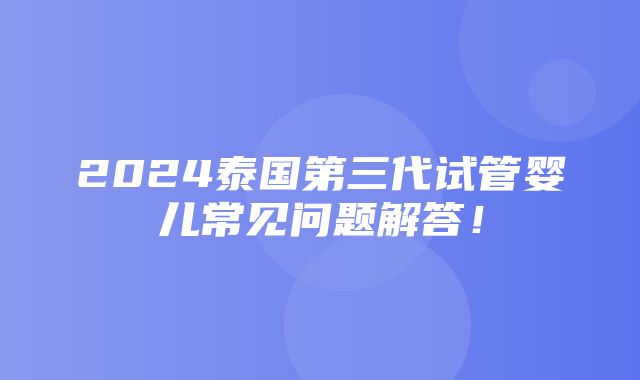 2024泰国第三代试管婴儿常见问题解答！